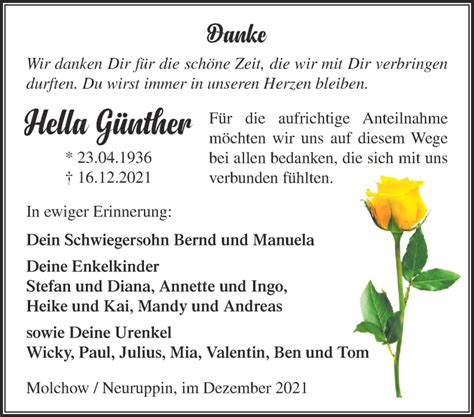 Danke

Wir danken Dir für die schöne Zeit, die wir mit Dir verbringen durften. Du wirst immer in unseren Herzen bleiben.

Hella Günther

* 23.04.1936
† 16.12.2021

Für die aufrichtige Anteilnahme möchten wir uns auf diesem Wege bei allen bedanken, die sich mit uns verbunden fühlten.

In ewiger Erinnerung:

Dein Schwiegersohn Bernd und Manuela

Deine Enkelkinder
Stefan und Diana, Annette und Ingo,
Heike und Kai, Mandy und Andreas

sowie Deine Urenkel
Wicky, Paul, Julius, Mia, Valentin, Ben und Tom

Molchow / Neuruppin, im Dezember 2021